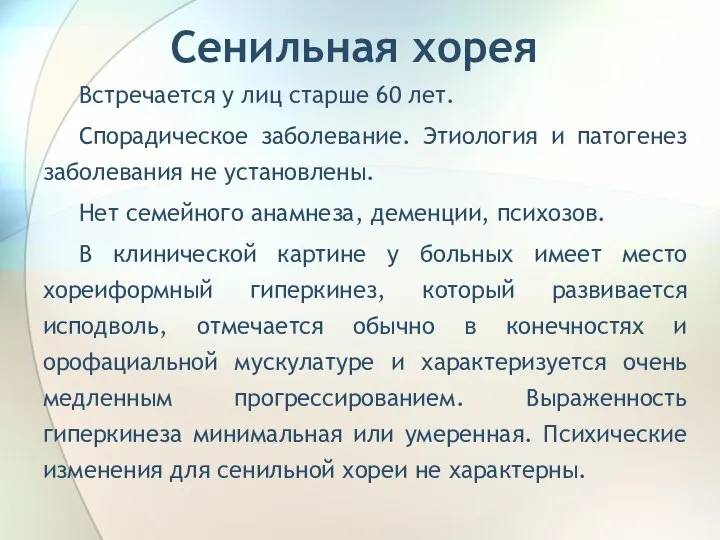 Сенильная хорея

Встречается у лиц старше 60 лет.

Спорадическое заболевание. Этиология и патогенез заболевания не установлены.

Нет семейного анамнеза, деменции, психозов.

В клинической картине у больных имеет место хореиформный гиперкинез, который развивается исподволь, отмечается обычно в конечностях и орофациальной мускулатуре и характеризуется очень медленным прогрессированием. Выраженность гиперкинеза минимальная или умеренная. Психические изменения для сенильной хореи не характерны.